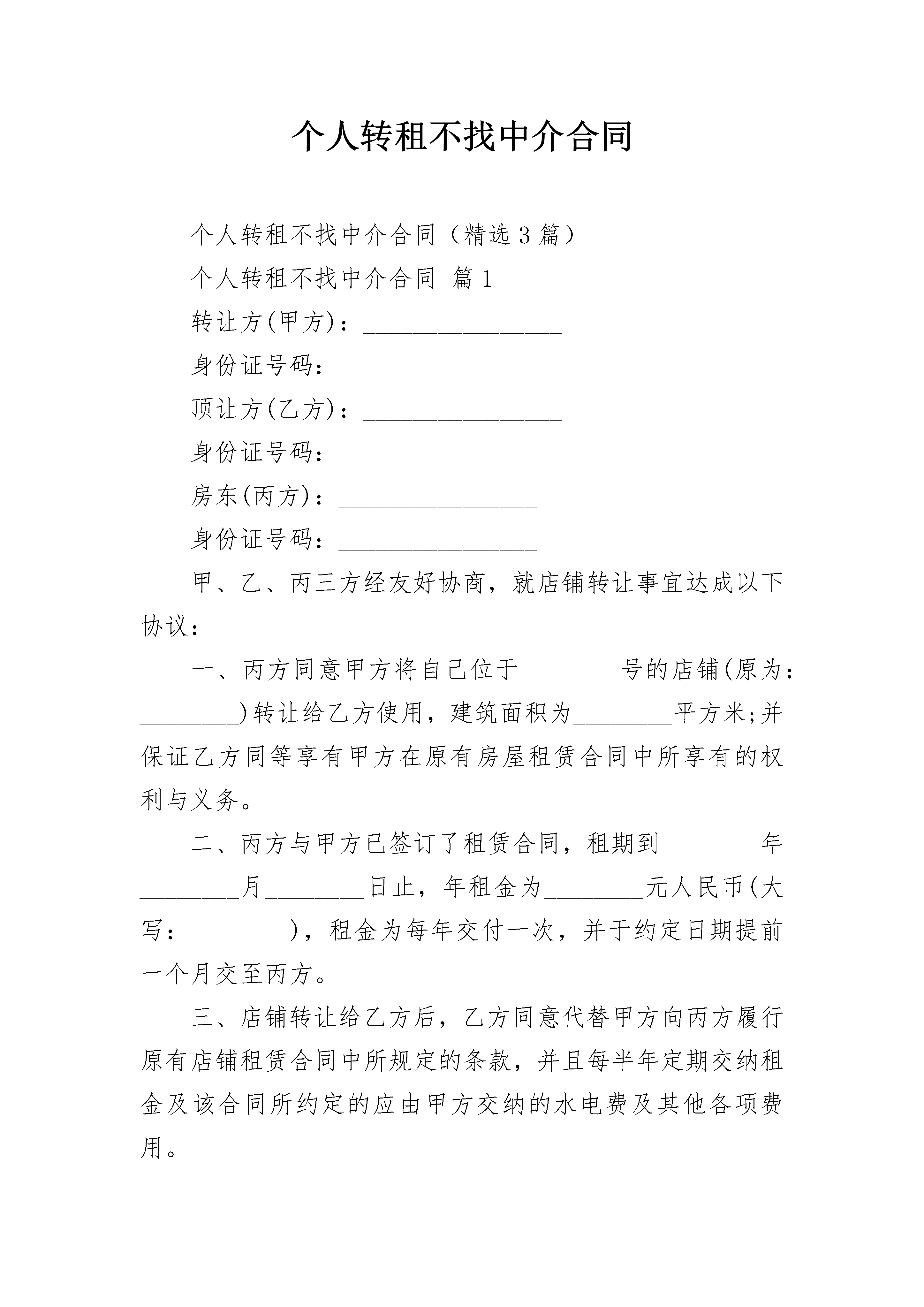 个人转租不找中介合同

个人转租不找中介合同（精选3篇）

个人转租不找中介合同 篇1

转让方(甲方)：____

身份证号码：____

顶让方(乙方)：____

身份证号码：____

房东(丙方)：____

身份证号码：____

甲、乙、丙三方经友好协商，就店铺转让事宜达成以下协议：

一、丙方同意甲方将自己位于____号的店铺(原为：____)转让给乙方使用，建筑面积为____平方米;并保证乙方同等享有甲方在原有房屋租赁合同中所享有的权利与义务。

二、丙方与甲方已签订了租赁合同，租期到____年____月____日止，年租金为____元人民币(大写：____)，租金为每年交付一次，并于约定日期提前一个月交至丙方。

三、店铺转让给乙方后，乙方同意代替甲方向丙方履行原有店铺租赁合同中所规定的条款，并且每半年定期交纳租金及该合同所约定的应由甲方交纳的水电费及其他各项费用。